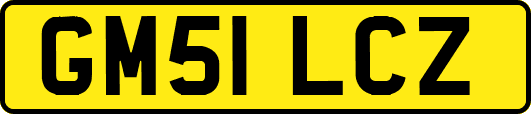 GM51 LCZ